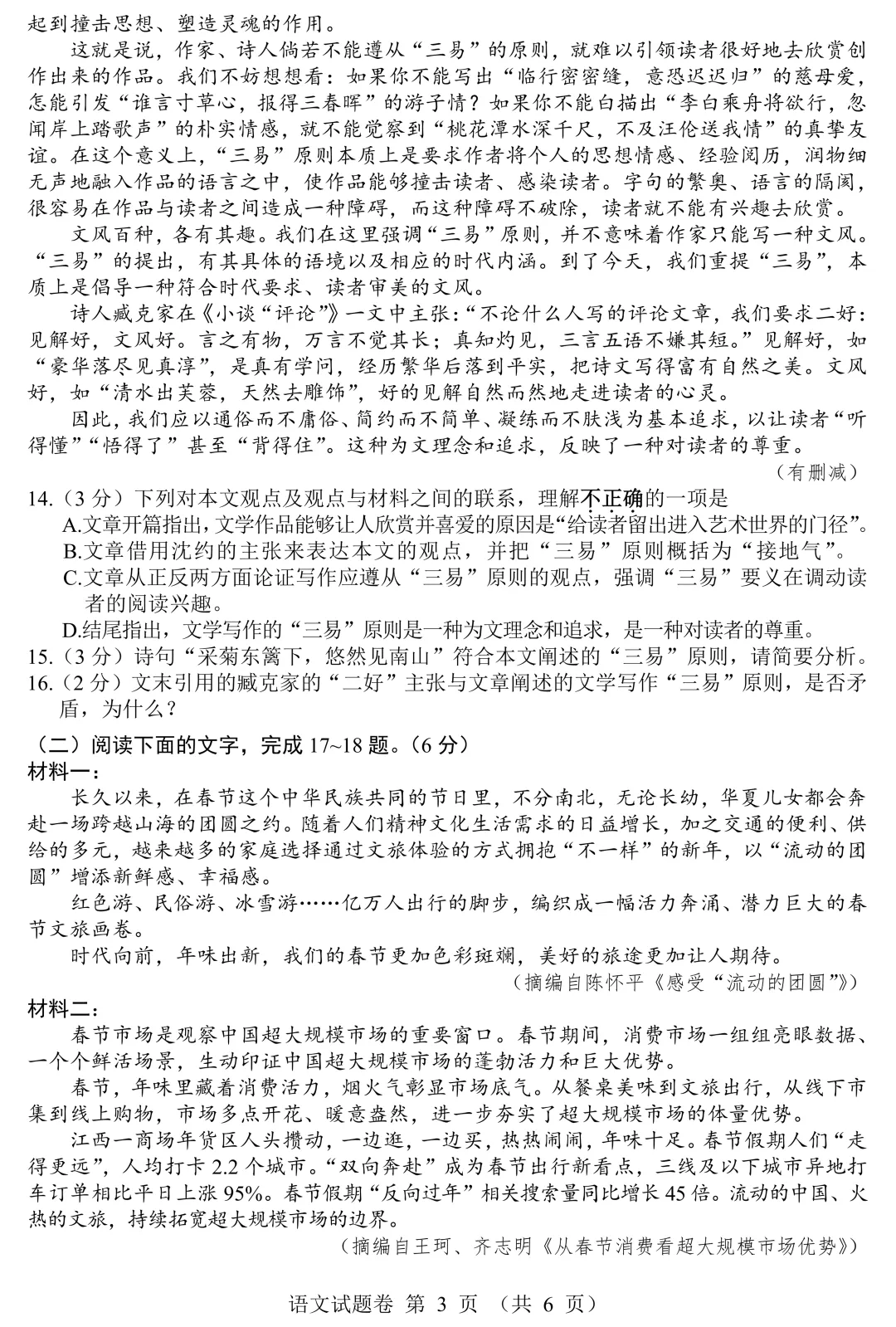 起到撞击思想、塑造灵魂的作用。

这就是说，作家、诗人倘若不能遵从“三易”的原则，就难以引领读者很好地去欣赏创作出来的作品。我们不妨想想看：如果你不能写出“临行密密缝，意恐迟迟归”的慈母爱，怎能引发“谁言寸草心，报得三春晖”的游子情？如果你不能白描出“李白乘舟将欲行，忽闻岸上踏歌声”的朴实情感，就不能觉察到“桃花潭水深千尺，不及汪伦送我情”的真挚友谊。在这个意义上，“三易”原则本质上是要求作者将个人的思想情感、经验阅历，润物细无声地融入作品的语言之中，使作品能够撞击读者、感染读者。字句的繁奥、语言的隔阂，很容易在作品与读者之间造成一种障碍，而这种障碍不破除，读者就不能有兴趣去欣赏。

文风百种，各有其趣。我们在这里强调“三易”原则，并不意味着作家只能写一种文风。“三易”的提出，有其具体的语境以及相应的时代内涵。到了今天，我们重提“三易”，本质上是倡导一种符合时代要求、读者审美的文风。

诗人臧克家在《小谈“评论”》一文中主张：“不论什么人写的评论文章，我们要求二好：见解好，文风好。言之有物，万言不觉其长；真知灼见，三言五语不嫌其短。”见解好，如“豪华落尽见真淳”，是真有学问，经历繁华后落到平实，把诗文写得富有自然之美。文风好，如“清水出芙蓉，天然去雕饰”，好的见解自然而然地走进读者的心灵。

因此，我们应以通俗而不庸俗、简约而不简单、凝练而不肤浅为基本追求，以让读者“听得懂”“悟得了”甚至“背得住”。这种为文理念和追求，反映了一种对读者的尊重。

（有删减）

14.（3分）下列对本文观点及观点与材料之间的联系，理解不正确的一项是
A.文章开篇指出，文学作品能够让人欣赏并喜爱的原因是“给读者留出进入艺术世界的门径”。
B.文章借用沈约的主张来表达本文的观点，并把“三易”原则概括为“接地气”。
C.文章从正反两方面论证写作应遵从“三易”原则的观点，强调“三易”要义在调动读者的阅读兴趣。
D.结尾指出，文学写作的“三易”原则是一种为文理念和追求，是一种对读者的尊重。
15.（3分）诗句“采菊东篱下，悠然见南山”符合本文阐述的“三易”原则，请简要分析。
16.（2分）文末引用的臧克家的“二好”主张与文章阐述的文学写作“三易”原则，是否矛盾，为什么？

（二）阅读下面的文字，完成17~18题。（6分）
材料一：

长久以来，在春节这个中华民族共同的节日里，不分南北，无论长幼，华夏儿女都会奔赴一场跨越山海的团圆之约。随着人们精神文化生活需求的日益增长，加之交通的便利、供给的多元，越来越多的家庭选择通过文旅体验的方式拥抱“不一样”的新年，以“流动的团圆”增添新鲜感、幸福感。

红色游、民俗游、冰雪游……亿万人出行的脚步，编织成一幅活力奔涌、潜力巨大的春节文旅画卷。

时代向前，年味出新，我们的春节更加色彩斑斓，美好的旅途更加让人期待。

（摘编自陈怀平《感受“流动的团圆”》）

材料二：

春节市场是观察中国超大规模市场的重要窗口。春节期间，消费市场一组组亮眼数据、一个个鲜活场景，生动印证中国超大规模市场的蓬勃活力和巨大优势。

春节，年味里藏着消费活力，烟火气彰显市场底气。从餐桌美味到文旅出行，从线下市集到线上购物，市场多点开花、暖意盎然，进一步夯实了超大规模市场的体量优势。

江西一商场年货区人头攒动，一边逛，一边买，热热闹闹，年味十足。春节假期人们“走得更远”，人均打卡2.2个城市。“双向奔赴”成为春节出行新看点，三线及以下城市异地打车订单相比平日上涨95%。春节假期“反向过年”相关搜索量同比增长45倍。流动的中国、火热的文旅，持续拓宽超大规模市场的边界。

（摘编自王珂、齐志明《从春节消费看超大规模市场优势》）

语文试题卷 第3页 （共6页）